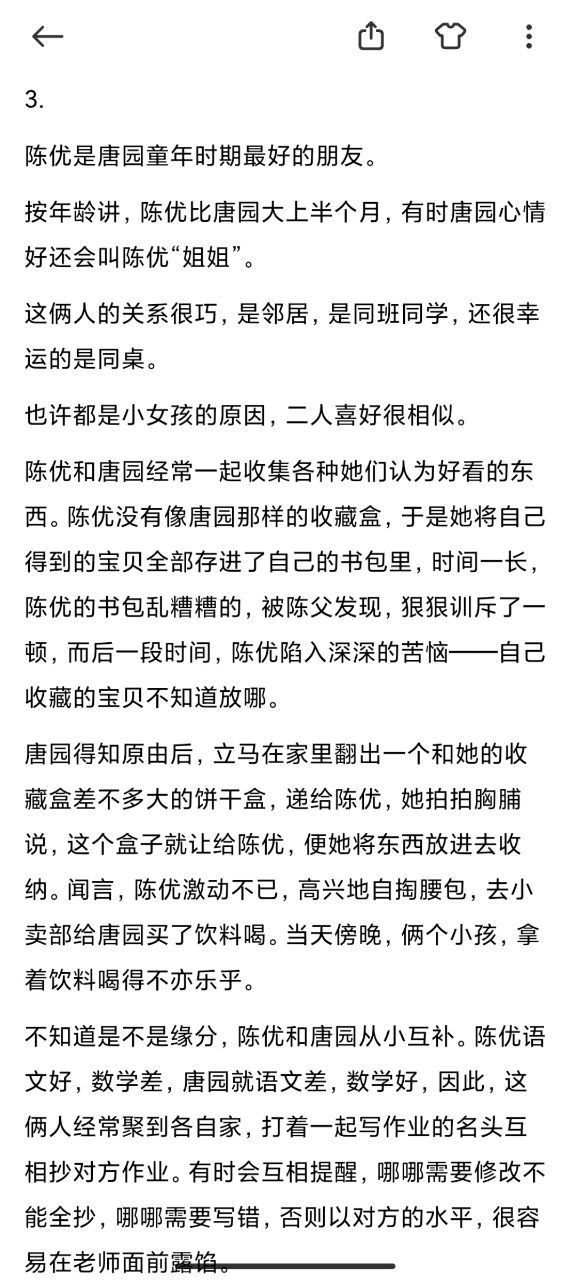 3.

陈优是唐园童年时期最好的朋友。

按年龄讲，陈优比唐园大上半个月，有时唐园心情好还会叫陈优“姐姐”。

这俩人的关系很巧，是邻居，是同班同学，还很幸运的是同桌。

也许都是小女孩的原因，二人喜好很相似。

陈优和唐园经常一起收集各种她们认为好看的东西。陈优没有像唐园那样的收藏盒，于是她将自己得到的宝贝全部存进了自己的书包里，时间一长，陈优的书包乱糟糟的，被陈父发现，狠狠训斥了一顿，而后一段时间，陈优陷入深深的苦恼——自己收藏的宝贝不知道放哪。

唐园得知原由后，立马在家里翻出一个和她的收藏盒差不多大的饼干盒，递给陈优，她拍拍胸脯说，这个盒子就让给陈优，便她将东西放进去收纳。闻言，陈优激动不已，高兴地自掏腰包，去小卖部给唐园买了饮料喝。当天傍晚，俩个小孩，拿着饮料喝得不亦乐乎。

不知道是不是缘分，陈优和唐园从小互补。陈优语文好，数学差，唐园就语文差，数学好，因此，这俩人经常聚到各自家，打着一起写作业的名头互相抄对方作业。有时会互相提醒，哪哪需要修改不能全抄，哪哪需要写错，否则以对方的水平，很容易在老师面前露馅。